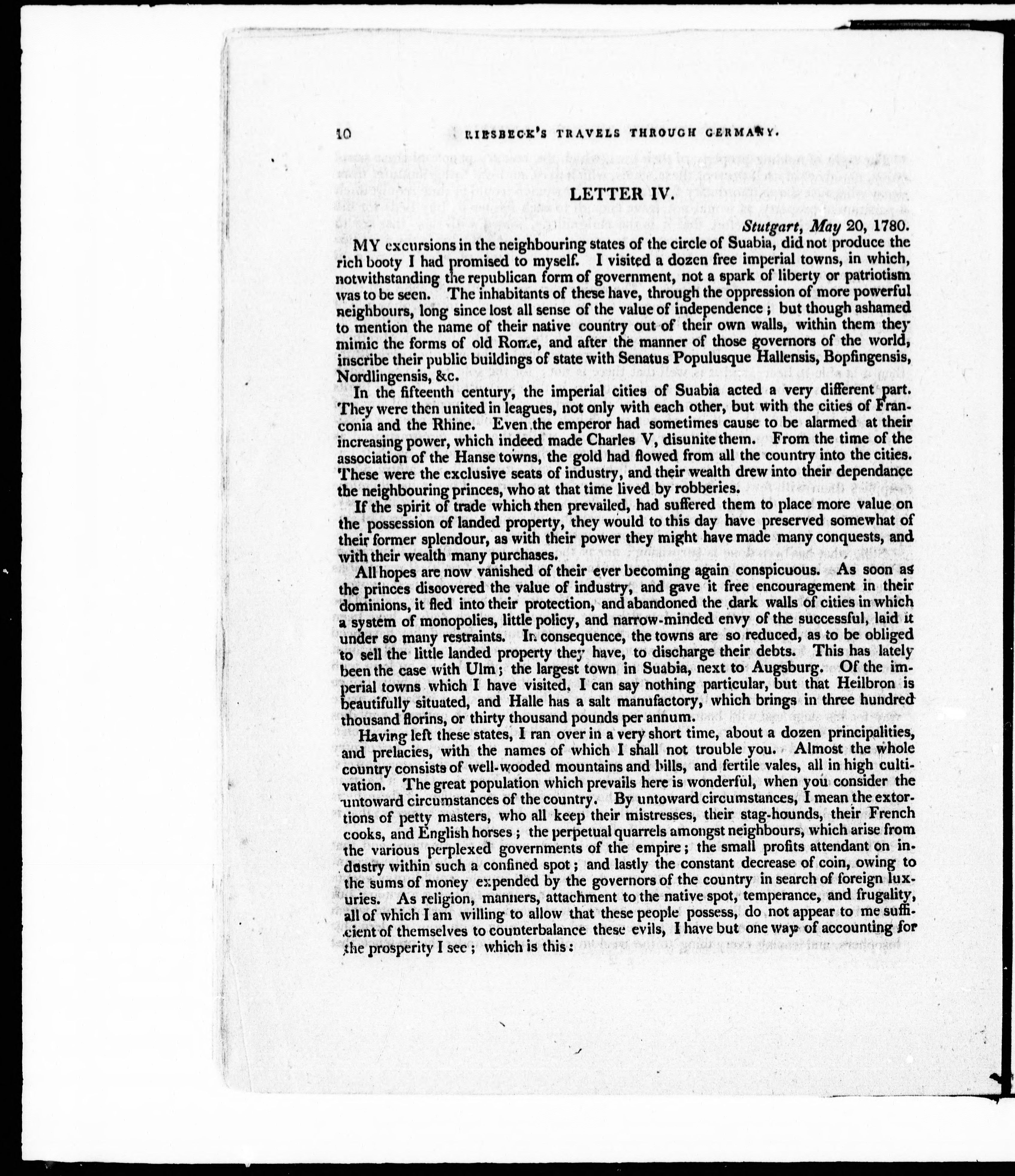 10 RIESBECK'S TRAVELS THROUGH GERMANY.

LETTER IV.

Stutgart, May 20, 1780.

MY excursions in the neighbouring states of the circle of Suabia, did not produce the rich booty I had promised to myself. I visited a dozen free imperial towns, in which, notwithstanding the republican form of government, not a spark of liberty or patriotism was to be seen. The inhabitants of these have, through the oppression of more powerful neighbours, long since lost all sense of the value of independence; but though ashamed to mention the name of their native country out of their own walls, within them they mimic the forms of old Rome, and after the manner of those governors of the world, inscribe their public buildings of state with Senatus Populusque Hallensis, Bopfingensis, Nordlingensis, &c.

In the fifteenth century, the imperial cities of Suabia acted a very different part. They were then united in leagues, not only with each other, but with the cities of Franconia and the Rhine. Even the emperor had sometimes cause to be alarmed at their increasing power, which indeed made Charles V, disunite them. From the time of the association of the Hanse towns, the gold had flowed from all the country into the cities. These were the exclusive seats of industry, and their wealth drew into their dependance the neighbouring princes, who at that time lived by robberies.

If the spirit of trade which then prevailed, had suffered them to place more value on the possession of landed property, they would to this day have preserved somewhat of their former splendour, as with their power they might have made many conquests, and with their wealth many purchases.

All hopes are now vanished of their ever becoming again conspicuous. As soon as the princes discovered the value of industry, and gave it free encouragement in their dominions, it fled into their protection, and abandoned the dark walls of cities in which a system of monopolies, little policy, and narrow-minded envy of the successful, laid it under so many restraints. In consequence, the towns are so reduced, as to be obliged to sell the little landed property they have, to discharge their debts. This has lately been the case with Ulm; the largest town in Suabia, next to Augsburg. Of the imperial towns which I have visited, I can say nothing particular, but that Heilbron is beautifully situated, and Halle has a salt manufactory, which brings in three hundred thousand florins, or thirty thousand pounds per annum.

Having left these states, I ran over in a very short time, about a dozen principalities, and prelacies, with the names of which I shall not trouble you. Almost the whole country consists of well-wooded mountains and hills, and fertile vales, all in high cultivation. The great population which prevails here is wonderful, when you consider the untoward circumstances of the country. By untoward circumstances, I mean the extortions of petty masters, who all keep their mistresses, their stag-hounds, their French cooks, and English horses; the perpetual quarrels amongst neighbours, which arise from the various perplexed governments of the empire; the small profits attendant on industry within such a confined spot; and lastly the constant decrease of coin, owing to the sums of money expended by the governors of the country in search of foreign luxuries. As religion, manners, attachment to the native spot, temperance, and frugality, all of which I am willing to allow that these people possess, do not appear to me sufficient of themselves to counterbalance these evils, I have but one way of accounting for the prosperity I see; which is this: